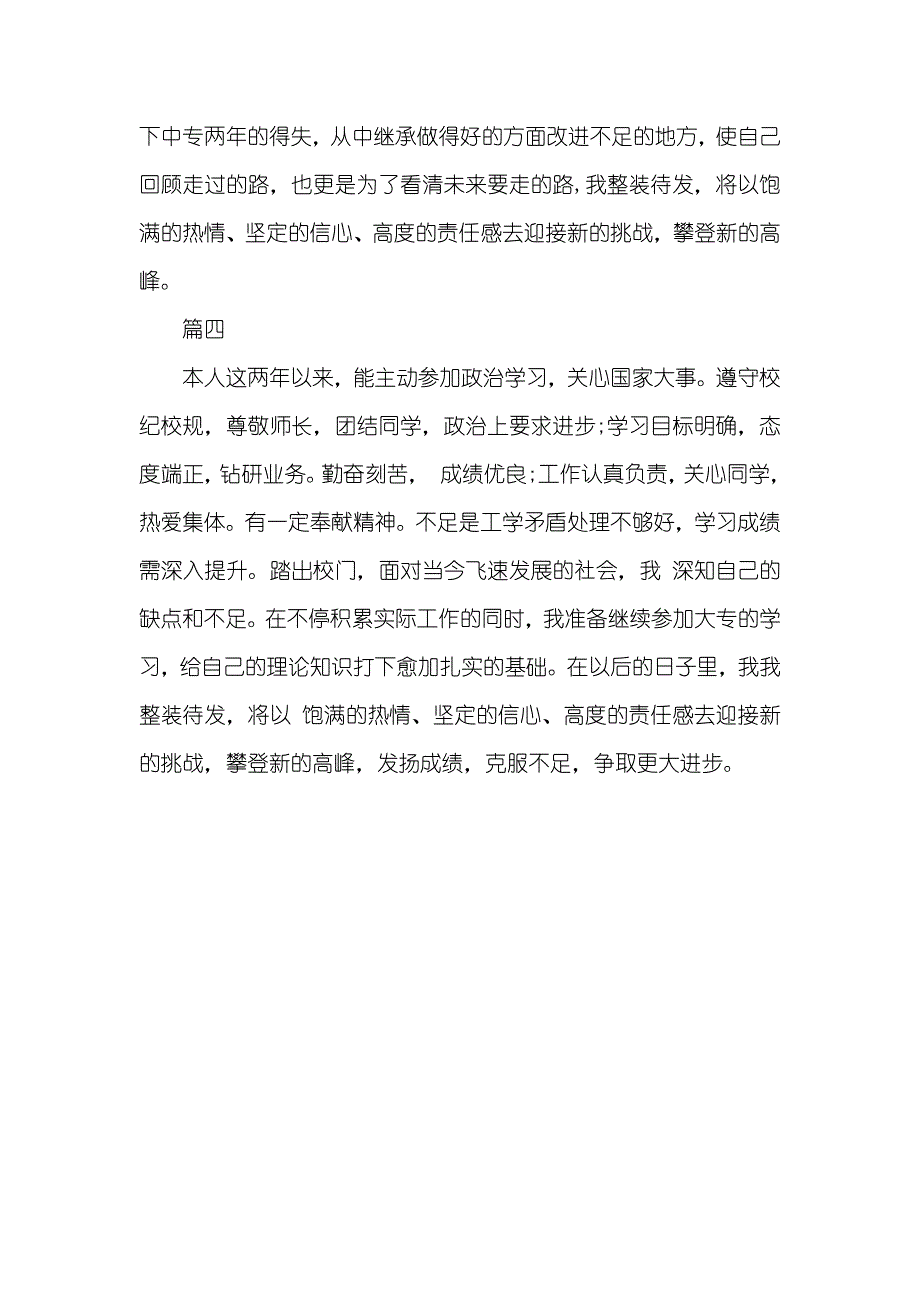 下中专两年的得失，从中继承做得好的方面改进不足的地方，使自己回顾走过的路，也更是为了看清未来要走的路，我整装待发，将以饱满的热情、坚定的信心、高度的责任感去迎接新的挑战，攀登新的高峰。

篇四

本人这两年以来，能主动参加政治学习，关心国家大事。遵守校纪校规，尊敬师长，团结同学，政治上要求进步；学习目标明确，态度端正，钻研业务。勤奋刻苦， 成绩优良；工作认真负责，关心同学，热爱集体。有一定奉献精神。不足是工学矛盾处理不够好，学习成绩需深入提升。踏出校门，面对当今飞速发展的社会，我 深知自己的缺点和不足。在不停积累实际工作的同时，我准备继续参加大专的学习，给自己的理论知识打下愈加扎实的基础。在以后的日子里，我我整装待发，将以 饱满的热情、坚定的信心、高度的责任感去迎接新的挑战，攀登新的高峰，发扬成绩，克服不足，争取更大进步。